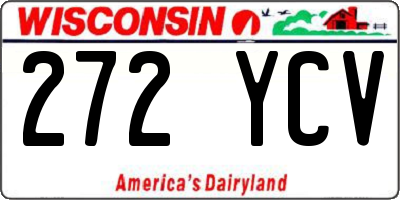 WISCONSIN

272 YCV

America's Dairyland